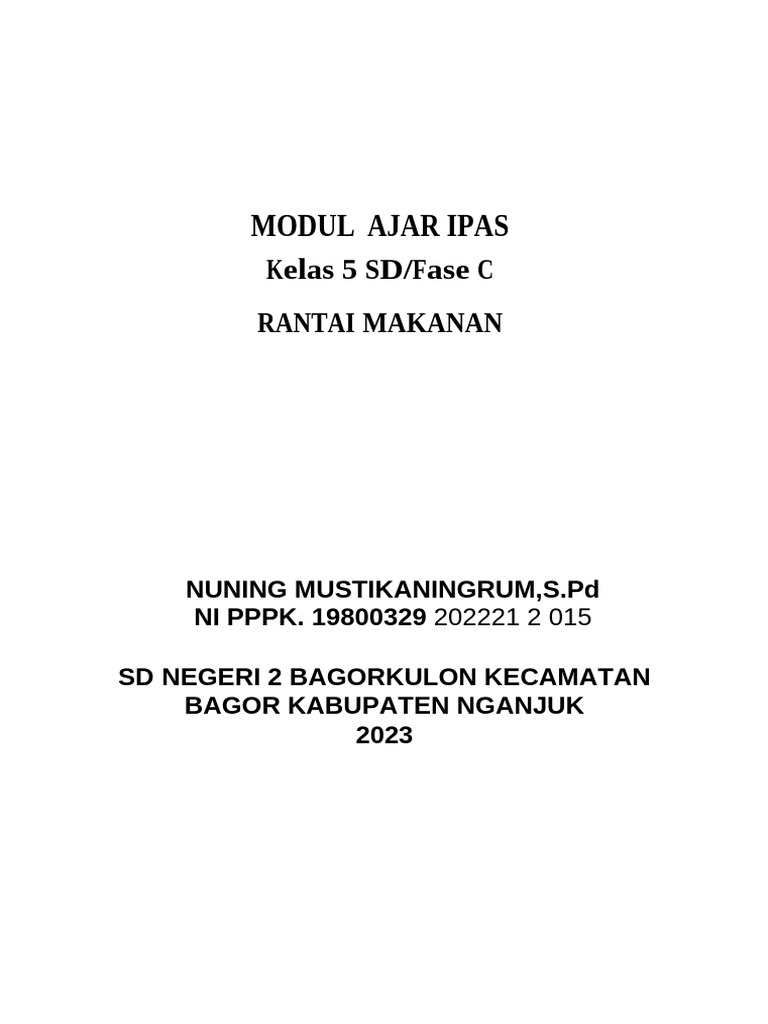 MODUL AJAR IPAS
Kelas 5 SD/Fase C

RANTAI MAKANAN

NUNING MUSTIKANINGRUM,S.Pd
NI PPPK. 19800329 202221 2 015

SD NEGERI 2 BAGORKULON KECAMATAN BAGOR KABUPATEN NGANJUK
2023